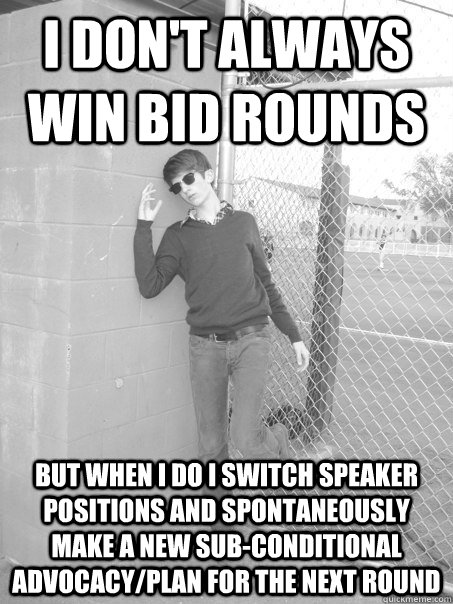 I DON'T ALWAYS WIN BID ROUNDS

BUT WHEN I DO I SWITCH SPEAKER POSITIONS AND SPONTANEOUSLY MAKE A NEW SUB-CONDITIONAL ADVOCACY/PLAN FOR THE NEXT ROUND

quickmeme.com